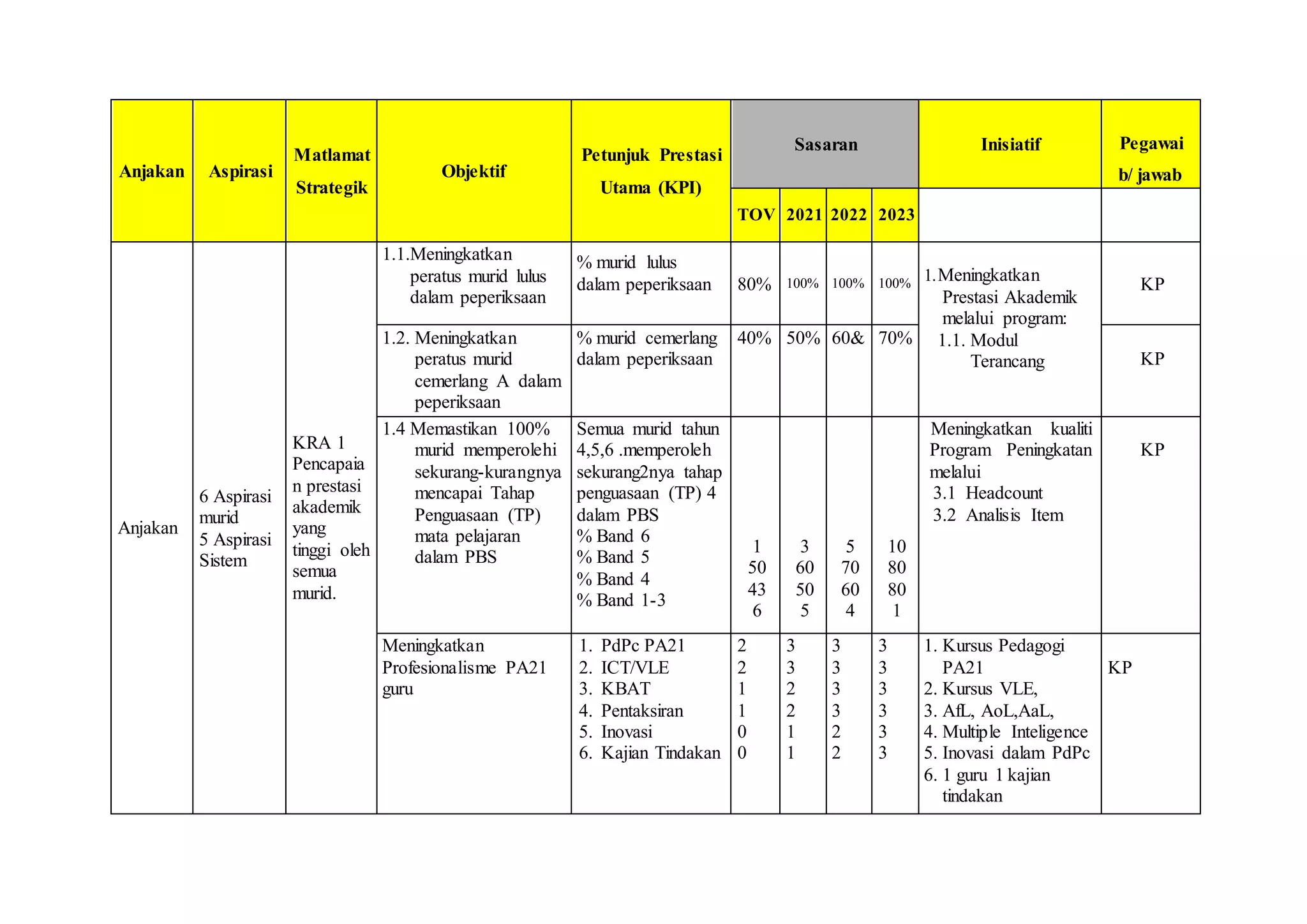 | Anjakan | Aspirasi | Matlamat Strategik | Objektif | Petunjuk Prestasi Utama (KPI) | Sasaran | | | | Inisiatif | Pegawai b/ jawab |
|---|---|---|---|---|---|---|---|---|---|---|
| | | | | | TOV | 2021 | 2022 | 2023 | | |
| Anjakan | 6 Aspirasi murid 5 Aspirasi Sistem | KRA 1 Pencapaian prestasi akademik yang tinggi oleh semua murid. | 1.1.Meningkatkan peratus murid lulus dalam peperiksaan | % murid lulus dalam peperiksaan | 80% | 100% | 100% | 100% | 1.Meningkatkan Prestasi Akademik melalui program: 1.1. Modul Terancang | KP |
| | | | 1.2. Meningkatkan peratus murid cemerlang A dalam peperiksaan | % murid cemerlang dalam peperiksaan | 40% | 50% | 60& | 70% | | KP |
| | | | 1.4 Memastikan 100% murid memperolehi sekurang-kurangnya mencapai Tahap Penguasaan (TP) mata pelajaran dalam PBS | Semua murid tahun 4,5,6 .memperoleh sekurang2nya tahap penguasaan (TP) 4 dalam PBS % Band 6 % Band 5 % Band 4 % Band 1-3 | 1 50 43 6 | 3 60 50 5 | 5 70 60 4 | 10 80 80 1 | Meningkatkan kualiti Program Peningkatan melalui 3.1 Headcount 3.2 Analisis Item | KP |
| | | | Meningkatkan Profesionalisme PA21 guru | 1. PdPc PA21 2. ICT/VLE 3. KBAT 4. Pentaksiran 5. Inovasi 6. Kajian Tindakan | 2 2 1 1 0 0 | 3 3 2 2 1 1 | 3 3 3 3 2 2 | 3 3 3 3 3 3 | 1. Kursus Pedagogi PA21 2. Kursus VLE, 3. AfL, AoL,AaL, 4. Multiple Inteligence 5. Inovasi dalam PdPc 6. 1 guru 1 kajian tindakan | KP |